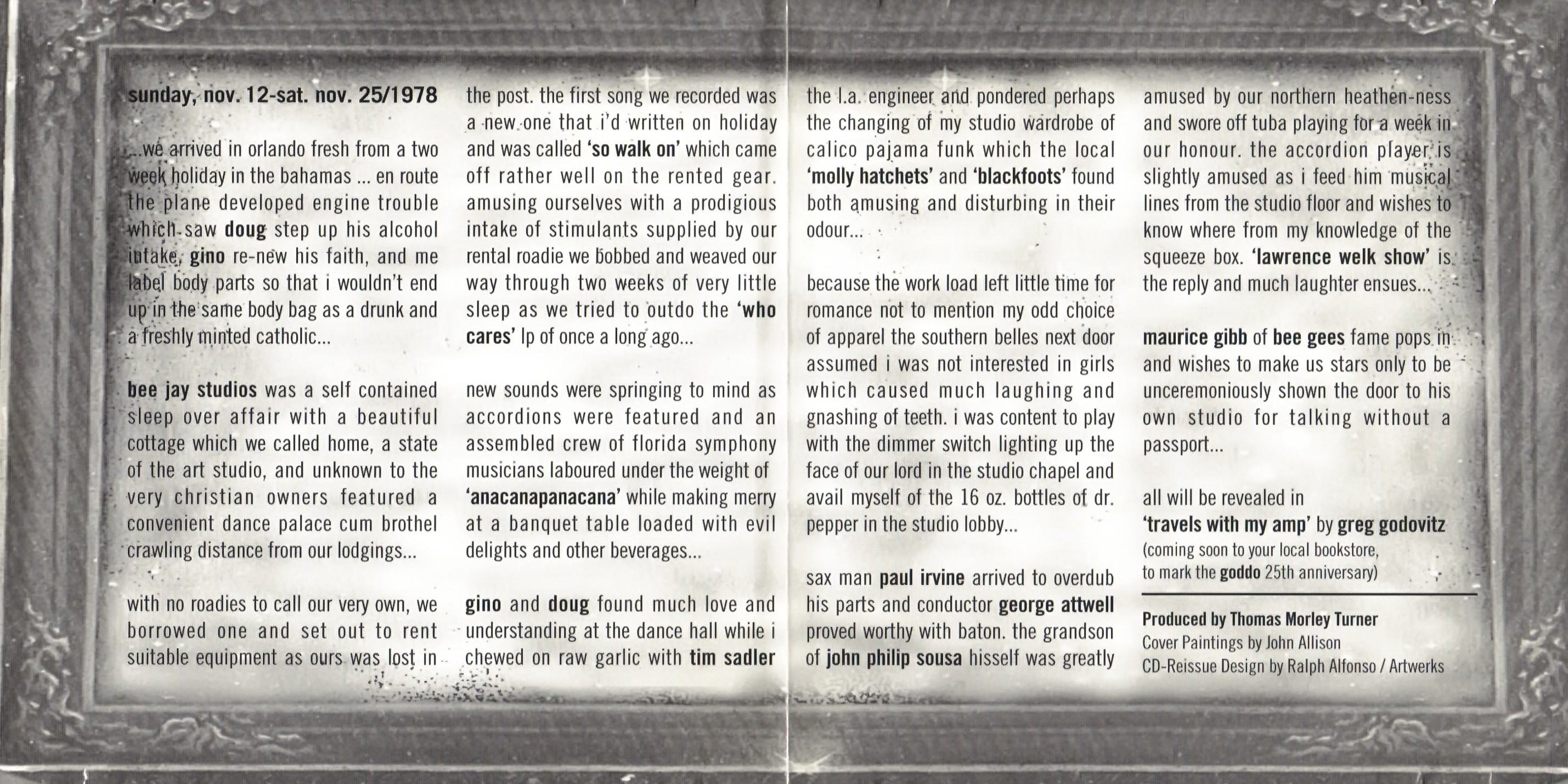 sunday, nov. 12-sat. nov. 25/1978

...we arrived in orlando fresh from a two week holiday in the bahamas ... en route the plane developed engine trouble which saw doug step up his alcohol intake, gino re-new his faith, and me label body parts so that i wouldn't end up in the same body bag as a drunk and a freshly minted catholic...

bee jay studios was a self contained sleep over affair with a beautiful cottage which we called home, a state of the art studio, and unknown to the very christian owners featured a convenient dance palace cum brothel crawling distance from our lodgings...

with no roadies to call our very own, we borrowed one and set out to rent suitable equipment as ours was lost in the post. the first song we recorded was a new one that i'd written on holiday and was called 'so walk on' which came off rather well on the rented gear. amusing ourselves with a prodigious intake of stimulants supplied by our rental roadie we bobbed and weaved our way through two weeks of very little sleep as we tried to outdo the 'who cares' lp of once a long ago...

new sounds were springing to mind as accordions were featured and an assembled crew of florida symphony musicians laboured under the weight of 'anacanapanacana' while making merry at a banquet table loaded with evil delights and other beverages...

gino and doug found much love and understanding at the dance hall while i chewed on raw garlic with tim sadler the l.a. engineer and pondered perhaps the changing of my studio wardrobe of calico pajama funk which the local 'molly hatchets' and 'blackfoots' found both amusing and disturbing in their odour...

because the work load left little time for romance not to mention my odd choice of apparel the southern belles next door assumed i was not interested in girls which caused much laughing and gnashing of teeth. i was content to play with the dimmer switch lighting up the face of our lord in the studio chapel and avail myself of the 16 oz. bottles of dr. pepper in the studio lobby...

sax man paul irvine arrived to overdub his parts and conductor george attwell proved worthy with baton. the grandson of john philip sousa hisself was greatly amused by our northern heathen-ness and swore off tuba playing for a week in our honour. the accordion player is slightly amused as i feed him musical lines from the studio floor and wishes to know where from my knowledge of the squeeze box. 'lawrence welk show' is the reply and much laughter ensues...

maurice gibb of bee gees fame pops in and wishes to make us stars only to be unceremoniously shown the door to his own studio for talking without a passport...

all will be revealed in
'travels with my amp' by greg godovitz
(coming soon to your local bookstore, to mark the goddo 25th anniversary)

Produced by Thomas Morley Turner
Cover Paintings by John Allison
CD-Reissue Design by Ralph Alfonso / Artwerks